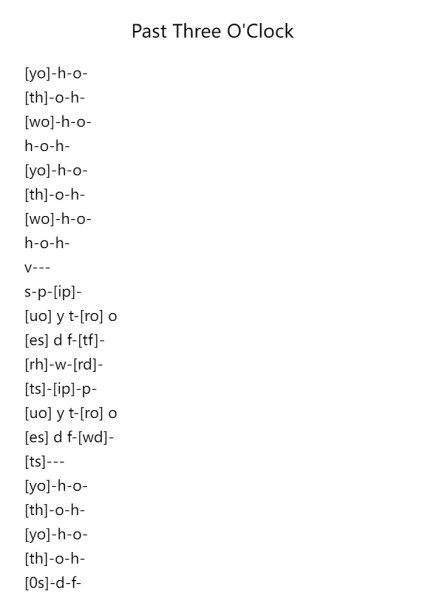 Past Three O'Clock

[yo]-h-o-
[th]-o-h-
[wo]-h-o-
h-o-h-
[yo]-h-o-
[th]-o-h-
[wo]-h-o-
h-o-h-
v---
s-p-[ip]-
[uo] y t-[ro] o
[es] d f-[tf]-
[rh]-w-[rd]-
[ts]-[ip]-p-
[uo] y t-[ro] o
[es] d f-[wd]-
[ts]---
[yo]-h-o-
[th]-o-h-
[yo]-h-o-
[th]-o-h-
[0s]-d-f-